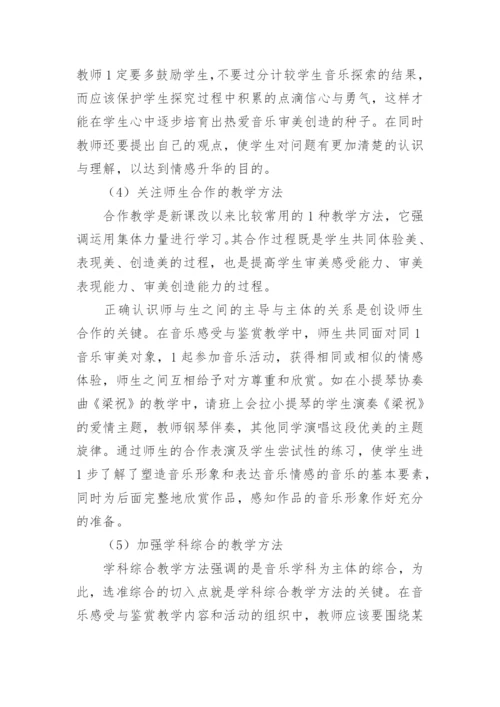 教师1定要多鼓励学生，不要过分计较学生音乐探索的结果，而应该保护学生探究过程中积累的点滴信心与勇气，这样才能在学生心中逐步培育出热爱音乐审美创造的种子。在同时教师还要提出自己的观点，使学生对问题有更加清楚的认识与理解，以达到情感升华的目的。

（4）关注师生合作的教学方法

合作教学是新课改以来比较常用的1种教学方法，它强调运用集体力量进行学习。其合作过程既是学生共同体验美、表现美、创造美的过程，也是提高学生审美感受能力、审美表现能力、审美创造能力的过程。

正确认识师与生之间的主导与主体的关系是创设师生合作的关键。在音乐感受与鉴赏教学中，师生共同面对同1音乐审美对象，1起参加音乐活动，获得相同或相似的情感体验，师生之间互相给予对方尊重和欣赏。如在小提琴协奏曲《梁祝》的教学中，请班上会拉小提琴的学生演奏《梁祝》的爱情主题，教师钢琴伴奏，其他同学演唱这段优美的主题旋律。通过师生的合作表演及学生尝试性的练习，使学生进1步了解了塑造音乐形象和表达音乐情感的音乐的基本要素，同时为后面完整地欣赏作品，感知作品的音乐形象作好充分的准备。

（5）加强学科综合的教学方法

学科综合教学方法强调的是音乐学科为主体的综合，为此，选准综合的切入点就是学科综合教学方法的关键。在音乐感受与鉴赏教学内容和活动的组织中，教师应该要围绕某